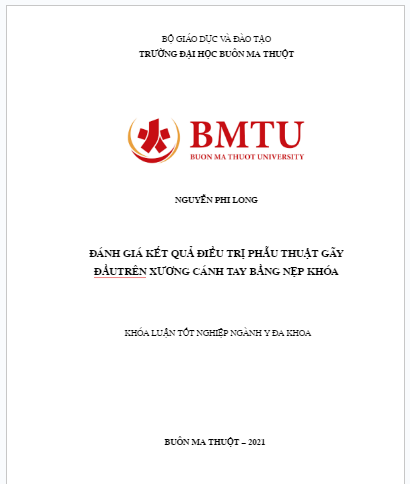 BỘ GIÁO DỤC VÀ ĐÀO TẠO
TRƯỜNG ĐẠI HỌC BUÔN MA THUỘT

BMTU
BUON MA THUOT UNIVERSITY

NGUYỄN PHI LONG

ĐÁNH GIÁ KẾT QUẢ ĐIỀU TRỊ PHẪU THUẬT GÃY ĐẦUTRÊN XƯƠNG CÁNH TAY BẰNG NẸP KHÓA

KHÓA LUẬN TỐT NGHIỆP NGÀNH Y ĐA KHOA

BUÔN MA THUỘT – 2021